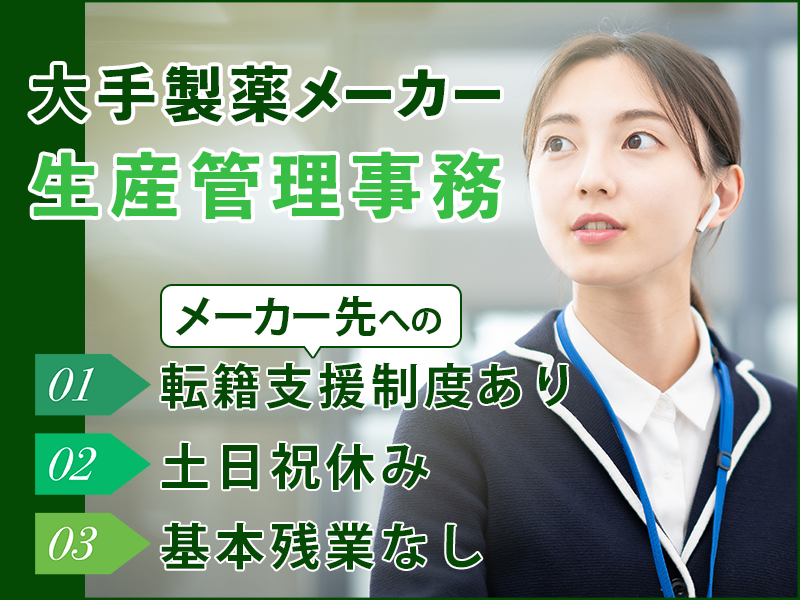 大手製薬メーカー
生産管理事務

メーカー先への

01 転籍支援制度あり

02 土日祝休み

03 基本残業なし